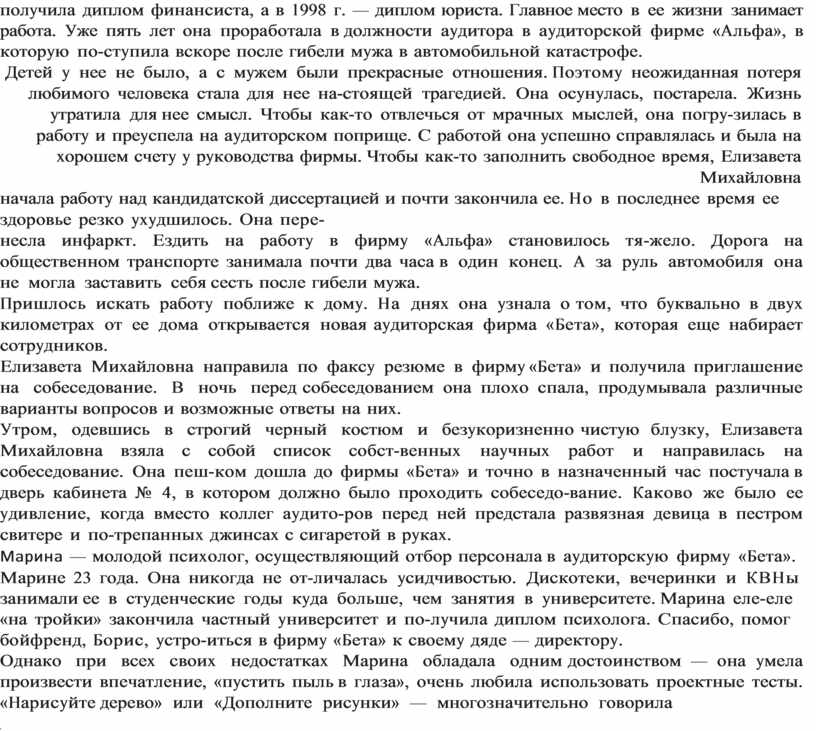 получила диплом финансиста, а в 1998 г. — диплом юриста. Главное место в ее жизни занимает работа. Уже пять лет она проработала в должности аудитора в аудиторской фирме «Альфа», в которую по-ступила вскоре после гибели мужа в автомобильной катастрофе.

Детей у нее не было, а с мужем были прекрасные отношения. Поэтому неожиданная потеря любимого человека стала для нее на-стоящей трагедией. Она осунулась, постарела. Жизнь утратила для нее смысл. Чтобы как-то отвлечься от мрачных мыслей, она погру-зилась в работу и преуспела на аудиторском поприще. С работой она успешно справлялась и была на хорошем счету у руководства фирмы. Чтобы как-то заполнить свободное время, Елизавета Михайловна

начала работу над кандидатской диссертацией и почти закончила ее. Но в последнее время ее здоровье резко ухудшилось. Она пере-

несла инфаркт. Ездить на работу в фирму «Альфа» становилось тя-жело. Дорога на общественном транспорте занимала почти два часа в один конец. А за руль автомобиля она не могла заставить себя сесть после гибели мужа.

Пришлось искать работу поближе к дому. На днях она узнала о том, что буквально в двух километрах от ее дома открывается новая аудиторская фирма «Бета», которая еще набирает сотрудников.

Елизавета Михайловна направила по факсу резюме в фирму «Бета» и получила приглашение на собеседование. В ночь перед собеседованием она плохо спала, продумывала различные варианты вопросов и возможные ответы на них.

Утром, одевшись в строгий черный костюм и безукоризненно чистую блузку, Елизавета Михайловна взяла с собой список собст-венных научных работ и направилась на собеседование. Она пеш-ком дошла до фирмы «Бета» и точно в назначенный час постучала в дверь кабинета № 4, в котором должно было проходить собеседо-вание. Каково же было ее удивление, когда вместо коллег аудито-ров перед ней предстала развязная девица в пестром свитере и по-трепанных джинсах с сигаретой в руках.

Марина — молодой психолог, осуществляющий отбор персонала в аудиторскую фирму «Бета». Марине 23 года. Она никогда не от-личалась усидчивостью. Дискотеки, вечеринки и КВНы занимали ее в студенческие годы куда больше, чем занятия в университете. Марина еле-еле «на тройки» закончила частный университет и по-лучила диплом психолога. Спасибо, помог бойфренд, Борис, устро-иться в фирму «Бета» к своему дяде — директору.

Однако при всех своих недостатках Марина обладала одним достоинством — она умела произвести впечатление, «пустить пыль в глаза», очень любила использовать проектные тесты. «Нарисуйте дерево» или «Дополните рисунки» — многозначительно говорила